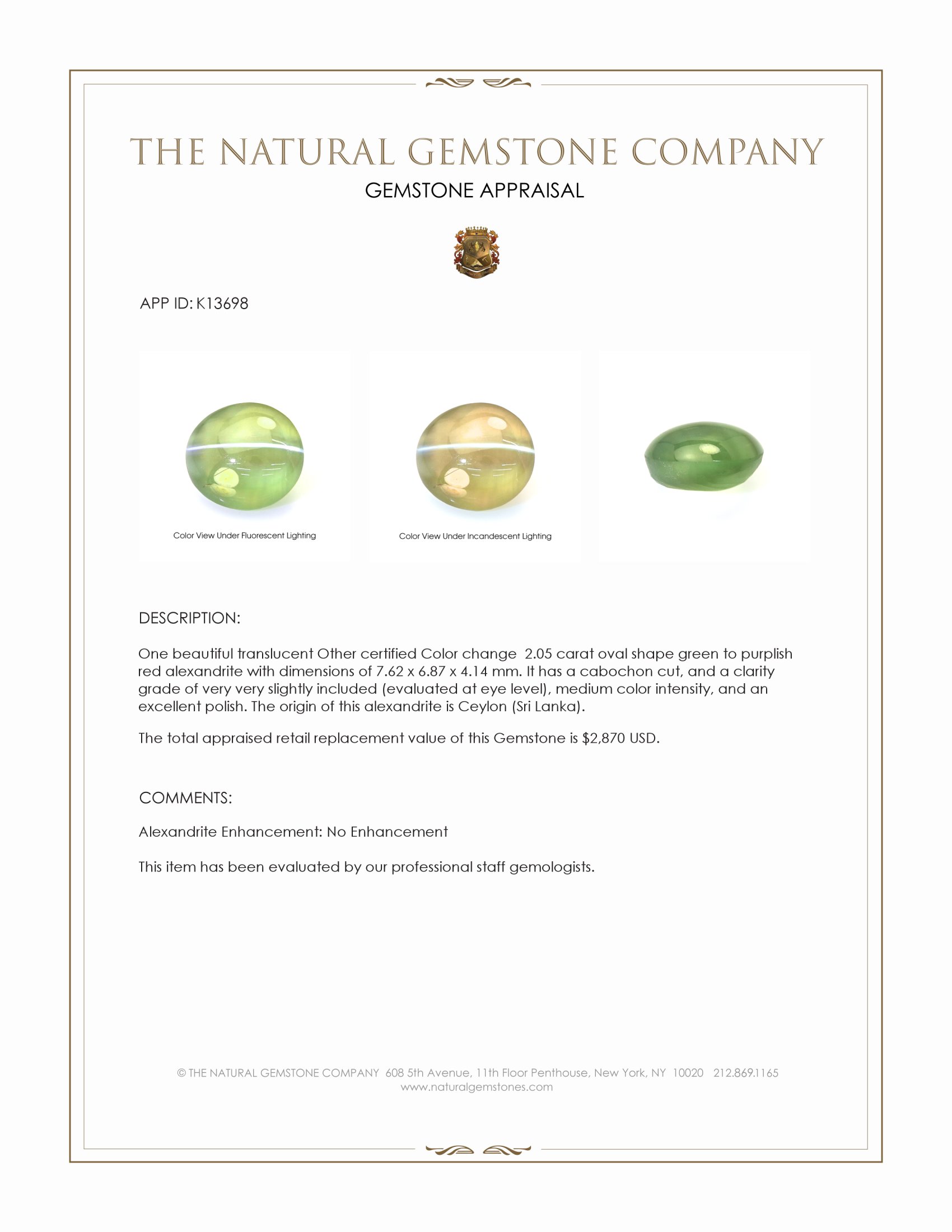 THE NATURAL GEMSTONE COMPANY
GEMSTONE APPRAISAL

APP ID: K13698

Color View Under Fluorescent Lighting

Color View Under Incandescent Lighting

DESCRIPTION:

One beautiful translucent Other certified Color change 2.05 carat oval shape green to purplish red alexandrite with dimensions of 7.62 x 6.87 x 4.14 mm. It has a cabochon cut, and a clarity grade of very very slightly included (evaluated at eye level), medium color intensity, and an excellent polish. The origin of this alexandrite is Ceylon (Sri Lanka).

The total appraised retail replacement value of this Gemstone is $2,870 USD.

COMMENTS:

Alexandrite Enhancement: No Enhancement

This item has been evaluated by our professional staff gemologists.

© THE NATURAL GEMSTONE COMPANY 608 5th Avenue, 11th Floor Penthouse, New York, NY 10020 212.869.1165
www.naturalgemstones.com